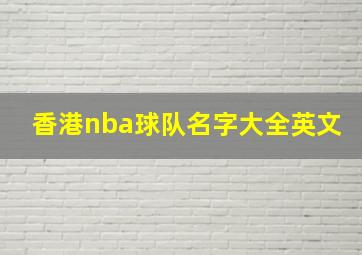 香港nba球队名字大全英文